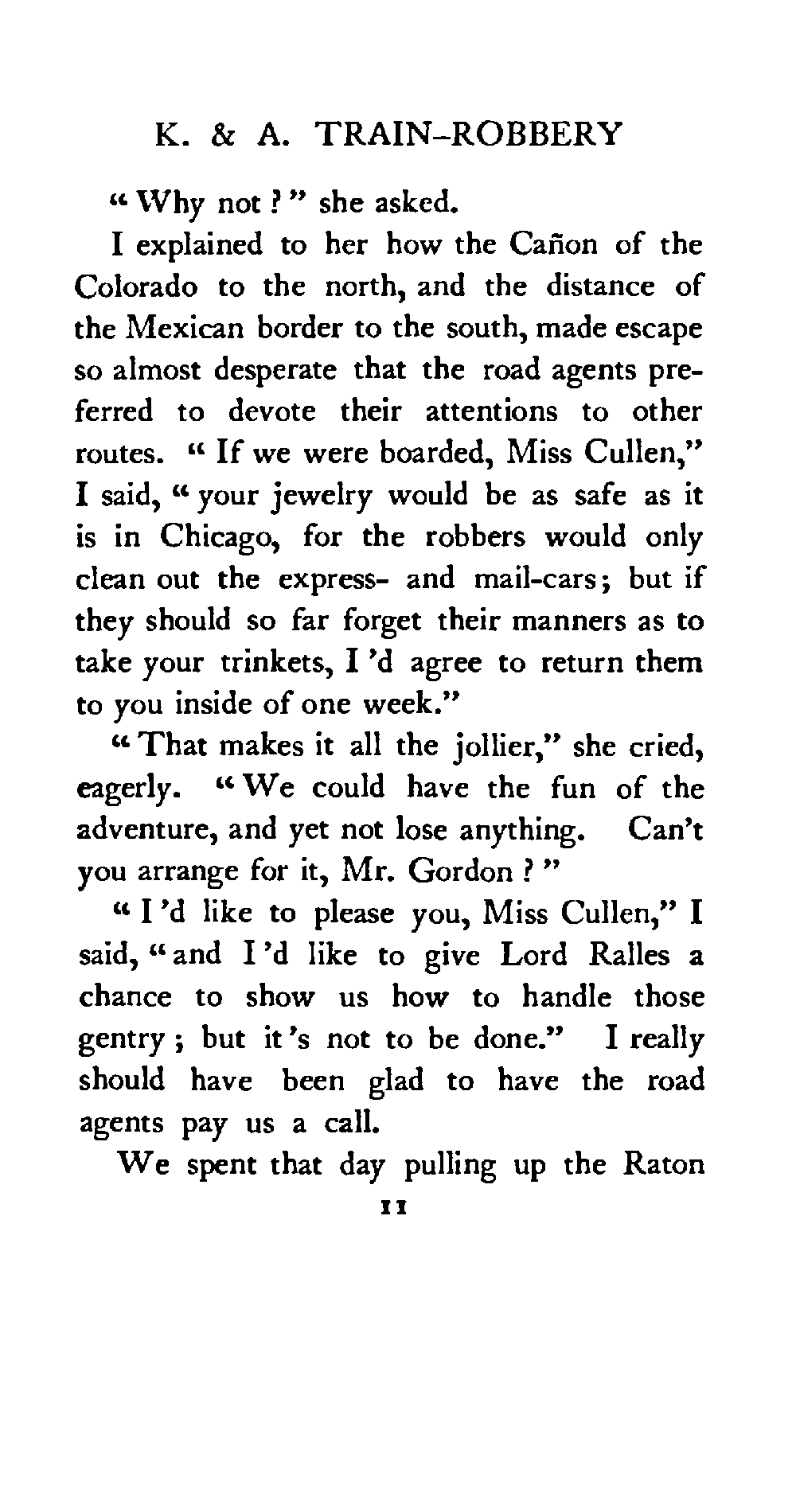 K. & A. TRAIN-ROBBERY

"Why not?" she asked.

I explained to her how the Cañon of the Colorado to the north, and the distance of the Mexican border to the south, made escape so almost desperate that the road agents preferred to devote their attentions to other routes. "If we were boarded, Miss Cullen," I said, "your jewelry would be as safe as it is in Chicago, for the robbers would only clean out the express- and mail-cars; but if they should so far forget their manners as to take your trinkets, I'd agree to return them to you inside of one week."

"That makes it all the jollier," she cried, eagerly. "We could have the fun of the adventure, and yet not lose anything. Can't you arrange for it, Mr. Gordon?"

"I'd like to please you, Miss Cullen," I said, "and I'd like to give Lord Ralles a chance to show us how to handle those gentry; but it's not to be done." I really should have been glad to have the road agents pay us a call.

We spent that day pulling up the Raton

11